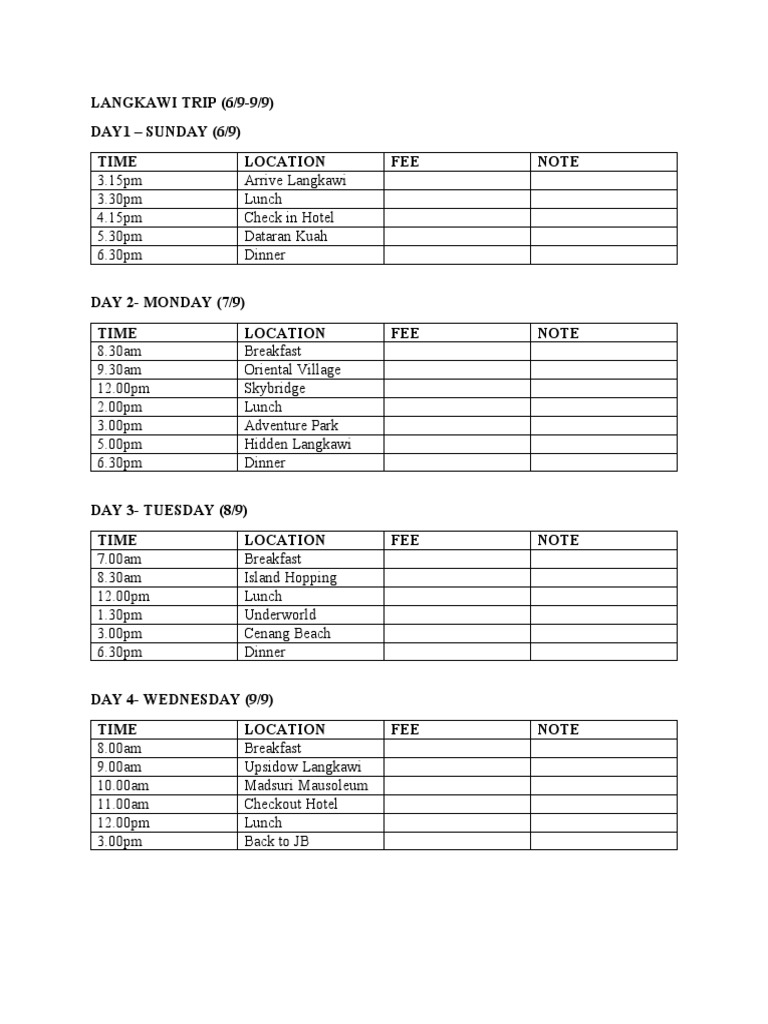 LANGKAWI TRIP (6/9-9/9)

DAY1 – SUNDAY (6/9)

| TIME | LOCATION | FEE | NOTE |
|---|---|---|---|
| 3.15pm | Arrive Langkawi | | |
| 3.30pm | Lunch | | |
| 4.15pm | Check in Hotel | | |
| 5.30pm | Dataran Kuah | | |
| 6.30pm | Dinner | | |

DAY 2- MONDAY (7/9)

| TIME | LOCATION | FEE | NOTE |
|---|---|---|---|
| 8.30am | Breakfast | | |
| 9.30am | Oriental Village | | |
| 12.00pm | Skybridge | | |
| 2.00pm | Lunch | | |
| 3.00pm | Adventure Park | | |
| 5.00pm | Hidden Langkawi | | |
| 6.30pm | Dinner | | |

DAY 3- TUESDAY (8/9)

| TIME | LOCATION | FEE | NOTE |
|---|---|---|---|
| 7.00am | Breakfast | | |
| 8.30am | Island Hopping | | |
| 12.00pm | Lunch | | |
| 1.30pm | Underworld | | |
| 3.00pm | Cenang Beach | | |
| 6.30pm | Dinner | | |

DAY 4- WEDNESDAY (9/9)

| TIME | LOCATION | FEE | NOTE |
|---|---|---|---|
| 8.00am | Breakfast | | |
| 9.00am | Upsidow Langkawi | | |
| 10.00am | Madsuri Mausoleum | | |
| 11.00am | Checkout Hotel | | |
| 12.00pm | Lunch | | |
| 3.00pm | Back to JB | | |